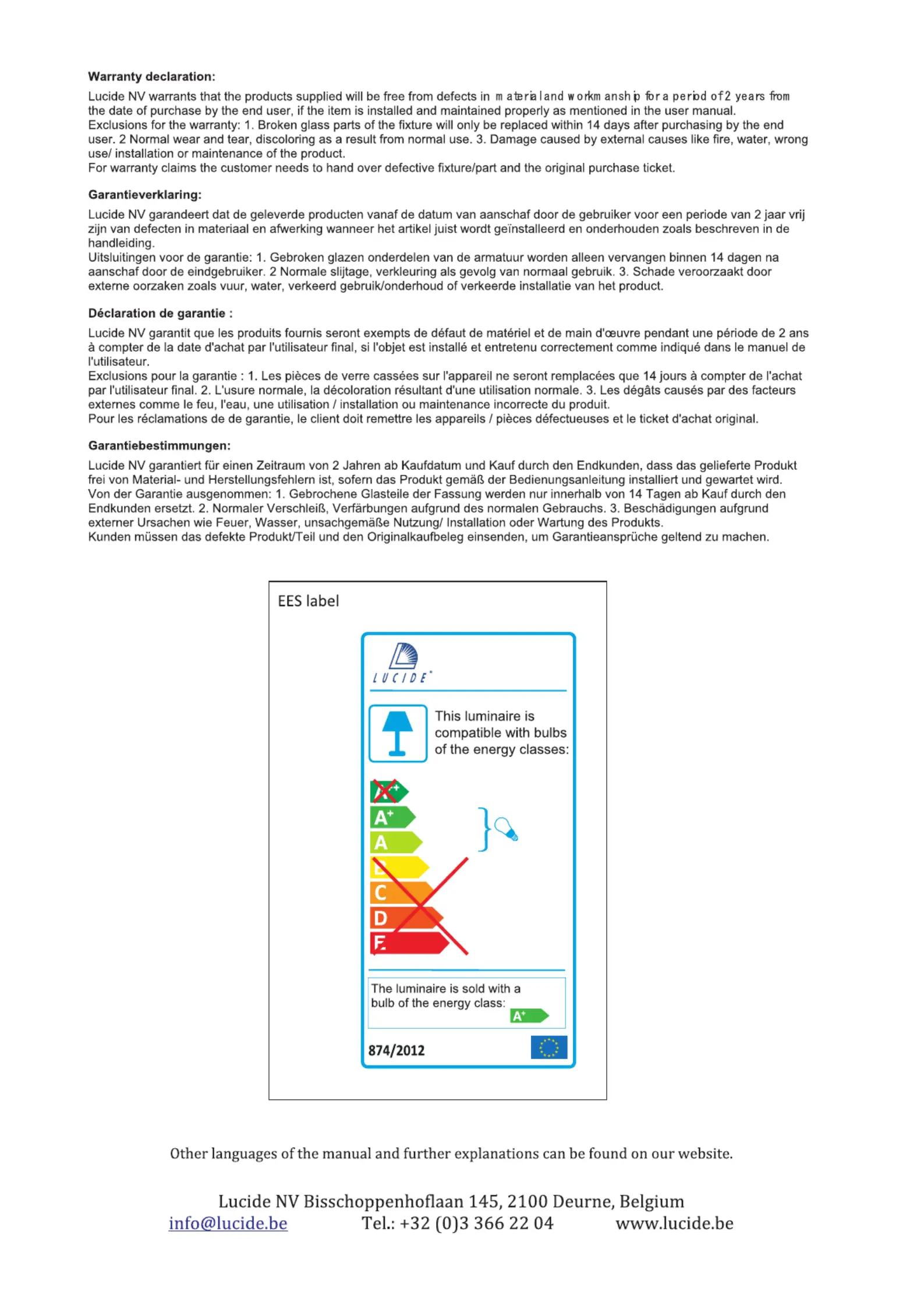 **Warranty declaration:**

Lucide NV warrants that the products supplied will be free from defects in material and workmanship for a period of 2 years from the date of purchase by the end user, if the item is installed and maintained properly as mentioned in the user manual.
Exclusions for the warranty: 1. Broken glass parts of the fixture will only be replaced within 14 days after purchasing by the end user. 2 Normal wear and tear, discoloring as a result from normal use. 3. Damage caused by external causes like fire, water, wrong use/ installation or maintenance of the product.
For warranty claims the customer needs to hand over defective fixture/part and the original purchase ticket.

**Garantieverklaring:**

Lucide NV garandeert dat de geleverde producten vanaf de datum van aanschaf door de gebruiker voor een periode van 2 jaar vrij zijn van defecten in materiaal en afwerking wanneer het artikel juist wordt geïnstalleerd en onderhouden zoals beschreven in de handleiding.
Uitsluitingen voor de garantie: 1. Gebroken glazen onderdelen van de armatuur worden alleen vervangen binnen 14 dagen na aanschaf door de eindgebruiker. 2 Normale slijtage, verkleuring als gevolg van normaal gebruik. 3. Schade veroorzaakt door externe oorzaken zoals vuur, water, verkeerd gebruik/onderhoud of verkeerde installatie van het product.

**Déclaration de garantie :**

Lucide NV garantit que les produits fournis seront exempts de défaut de matériel et de main d'œuvre pendant une période de 2 ans à compter de la date d'achat par l'utilisateur final, si l'objet est installé et entretenu correctement comme indiqué dans le manuel de l'utilisateur.
Exclusions pour la garantie : 1. Les pièces de verre cassées sur l'appareil ne seront remplacées que 14 jours à compter de l'achat par l'utilisateur final. 2. L'usure normale, la décoloration résultant d'une utilisation normale. 3. Les dégâts causés par des facteurs externes comme le feu, l'eau, une utilisation / installation ou maintenance incorrecte du produit.
Pour les réclamations de de garantie, le client doit remettre les appareils / pièces défectueuses et le ticket d'achat original.

**Garantiebestimmungen:**

Lucide NV garantiert für einen Zeitraum von 2 Jahren ab Kaufdatum und Kauf durch den Endkunden, dass das gelieferte Produkt frei von Material- und Herstellungsfehlern ist, sofern das Produkt gemäß der Bedienungsanleitung installiert und gewartet wird.
Von der Garantie ausgenommen: 1. Gebrochene Glasteile der Fassung werden nur innerhalb von 14 Tagen ab Kauf durch den Endkunden ersetzt. 2. Normaler Verschleiß, Verfärbungen aufgrund des normalen Gebrauchs. 3. Beschädigungen aufgrund externer Ursachen wie Feuer, Wasser, unsachgemäße Nutzung/ Installation oder Wartung des Produkts.
Kunden müssen das defekte Produkt/Teil und den Originalkaufbeleg einsenden, um Garantieansprüche geltend zu machen.

EES label

LUCIDE

This luminaire is compatible with bulbs of the energy classes:

A++
A+
A
B
C
D
E

The luminaire is sold with a bulb of the energy class: A+

874/2012

Other languages of the manual and further explanations can be found on our website.

Lucide NV Bisschoppenhoflaan 145, 2100 Deurne, Belgium
info@lucide.be Tel.: +32 (0)3 366 22 04 www.lucide.be